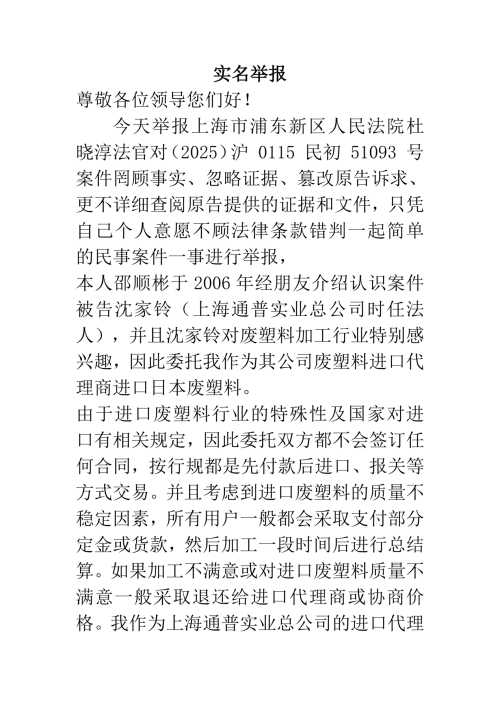 实名举报

尊敬各位领导您们好！

今天举报上海市浦东新区人民法院杜晓淳法官对（2025）沪 0115 民初 51093 号案件罔顾事实、忽略证据、篡改原告诉求、更不详细查阅原告提供的证据和文件，只凭自己个人意愿不顾法律条款错判一起简单的民事案件一事进行举报，

本人邵顺彬于 2006 年经朋友介绍认识案件被告沈家铃（上海通普实业总公司时任法人），并且沈家铃对废塑料加工行业特别感兴趣，因此委托我作为其公司废塑料进口代理商进口日本废塑料。

由于进口废塑料行业的特殊性及国家对进口有相关规定，因此委托双方都不会签订任何合同，按行规都是先付款后进口、报关等方式交易。并且考虑到进口废塑料的质量不稳定因素，所有用户一般都会采取支付部分定金或货款，然后加工一段时间后进行总结算。如果加工不满意或对进口废塑料质量不满意一般采取退还给进口代理商或协商价格。我作为上海通普实业总公司的进口代理